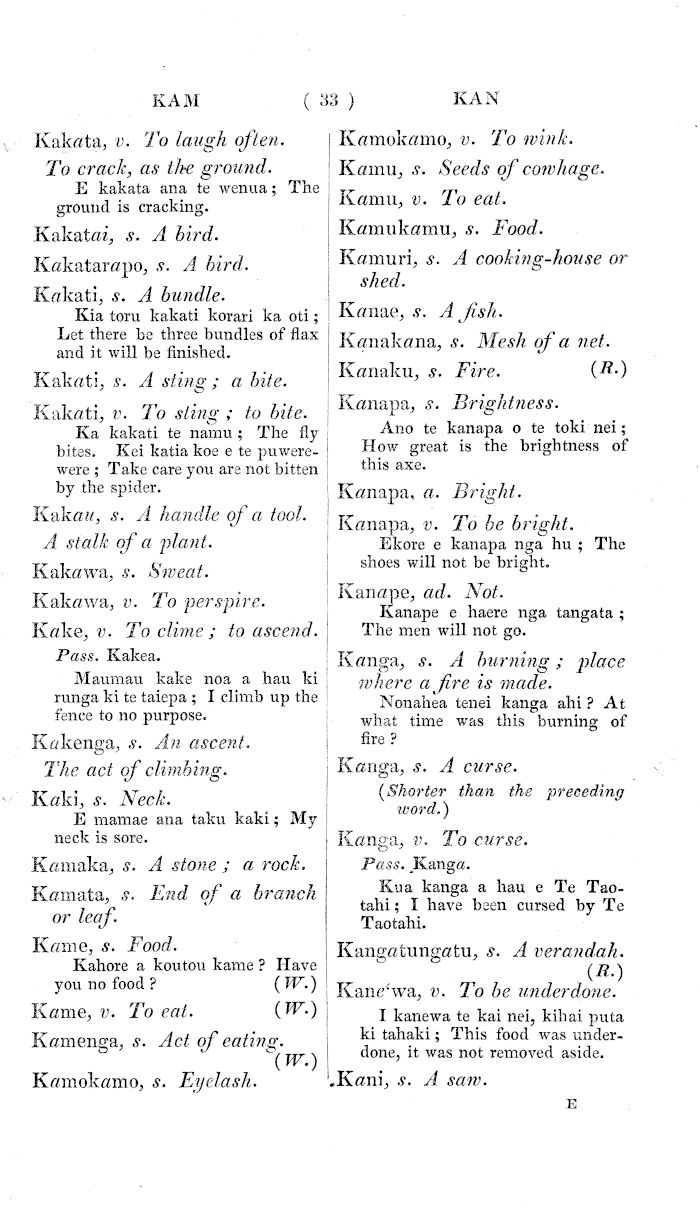 KAM ( 33 ) KAN

Kakata, v. To laugh often.
To crack, as the ground.
E kakata ana te wenua; The ground is cracking.

Kakatai, s. A bird.

Kakatarapo, s. A bird.

Kakati, s. A bundle.
Kia toru kakati korari ka oti; Let there be three bundles of flax and it will be finished.

Kakati, s. A sting; a bite.

Kakati, v. To sting; to bite.
Ka kakati te namu; The fly bites. Kei katia koe e te puwerewere; Take care you are not bitten by the spider.

Kakau, s. A handle of a tool.
A stalk of a plant.

Kakawa, s. Sweat.

Kakawa, v. To perspire.

Kake, v. To clime; to ascend.
Pass. Kakea.
Maumau kake noa a hau ki runga ki te taiepa; I climb up the fence to no purpose.

Kakenga, s. An ascent.
The act of climbing.

Kaki, s. Neck.
E mamae ana taku kaki; My neck is sore.

Kamaka, s. A stone; a rock.

Kamata, s. End of a branch or leaf.

Kame, s. Food.
Kahore a koutou kame? Have you no food? (W.)

Kame, v. To eat. (W.)

Kamenga, s. Act of eating. (W.)

Kamokamo, s. Eyelash.

Kamokamo, v. To wink.

Kamu, s. Seeds of cowhage.

Kamu, v. To eat.

Kamukamu, s. Food.

Kamuri, s. A cooking-house or shed.

Kanae, s. A fish.

Kanakana, s. Mesh of a net.

Kanaku, s. Fire. (R.)

Kanapa, s. Brightness.
Ano te kanapa o te toki nei; How great is the brightness of this axe.

Kanapa, a. Bright.

Kanapa, v. To be bright.
Ekore e kanapa nga hu; The shoes will not be bright.

Kanape, ad. Not.
Kanape e haere nga tangata; The men will not go.

Kanga, s. A burning; place where a fire is made.
Nonahea tenei kanga ahi? At what time was this burning of fire?

Kanga, s. A curse.
(Shorter than the preceding word.)

Kanga, v. To curse.
Pass. Kanga.
Kua kanga a hau e Te Taotahi; I have been cursed by Te Taotahi.

Kangatungatu, s. A verandah. (R.)

Kane'wa, v. To be underdone.
I kanewa te kai nei, kihai puta ki tahaki; This food was underdone, it was not removed aside.

Kani, s. A saw.

E